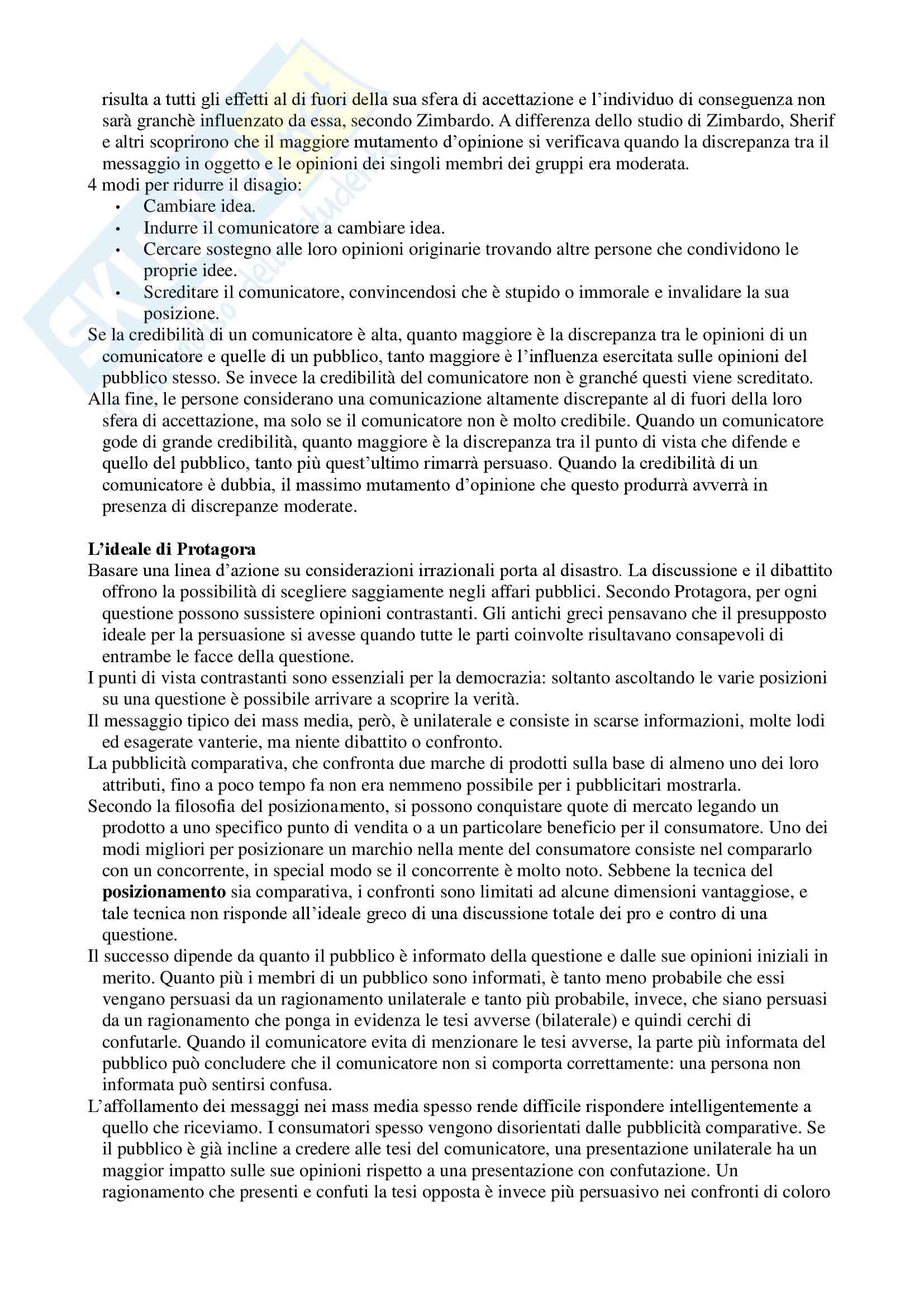 risulta a tutti gli effetti al di fuori della sua sfera di accettazione e l'individuo di conseguenza non sarà granchè influenzato da essa, secondo Zimbardo. A differenza dello studio di Zimbardo, Sherif e altri scoprirono che il maggiore mutamento d'opinione si verificava quando la discrepanza tra il messaggio in oggetto e le opinioni dei singoli membri dei gruppi era moderata.
4 modi per ridurre il disagio:
• Cambiare idea.
• Indurre il comunicatore a cambiare idea.
• Cercare sostegno alle loro opinioni originarie trovando altre persone che condividono le proprie idee.
• Screditare il comunicatore, convincendosi che è stupido o immorale e invalidare la sua posizione.
Se la credibilità di un comunicatore è alta, quanto maggiore è la discrepanza tra le opinioni di un comunicatore e quelle di un pubblico, tanto maggiore è l'influenza esercitata sulle opinioni del pubblico stesso. Se invece la credibilità del comunicatore non è granché questi viene screditato.
Alla fine, le persone considerano una comunicazione altamente discrepante al di fuori della loro sfera di accettazione, ma solo se il comunicatore non è molto credibile. Quando un comunicatore gode di grande credibilità, quanto maggiore è la discrepanza tra il punto di vista che difende e quello del pubblico, tanto più quest'ultimo rimarrà persuaso. Quando la credibilità di un comunicatore è dubbia, il massimo mutamento d'opinione che questo produrrà avverrà in presenza di discrepanze moderate.

L'ideale di Protagora
Basare una linea d'azione su considerazioni irrazionali porta al disastro. La discussione e il dibattito offrono la possibilità di scegliere saggiamente negli affari pubblici. Secondo Protagora, per ogni questione possono sussistere opinioni contrastanti. Gli antichi greci pensavano che il presupposto ideale per la persuasione si avesse quando tutte le parti coinvolte risultavano consapevoli di entrambe le facce della questione.
I punti di vista contrastanti sono essenziali per la democrazia: soltanto ascoltando le varie posizioni su una questione è possibile arrivare a scoprire la verità.
Il messaggio tipico dei mass media, però, è unilaterale e consiste in scarse informazioni, molte lodi ed esagerate vanterie, ma niente dibattito o confronto.
La pubblicità comparativa, che confronta due marche di prodotti sulla base di almeno uno dei loro attributi, fino a poco tempo fa non era nemmeno possibile per i pubblicitari mostrarla.
Secondo la filosofia del posizionamento, si possono conquistare quote di mercato legando un prodotto a uno specifico punto di vendita o a un particolare beneficio per il consumatore. Uno dei modi migliori per posizionare un marchio nella mente del consumatore consiste nel compararlo con un concorrente, in special modo se il concorrente è molto noto. Sebbene la tecnica del posizionamento sia comparativa, i confronti sono limitati ad alcune dimensioni vantaggiose, e tale tecnica non risponde all'ideale greco di una discussione totale dei pro e contro di una questione.
Il successo dipende da quanto il pubblico è informato della questione e dalle sue opinioni iniziali in merito. Quanto più i membri di un pubblico sono informati, è tanto meno probabile che essi vengano persuasi da un ragionamento unilaterale e tanto più probabile, invece, che siano persuasi da un ragionamento che ponga in evidenza le tesi avverse (bilaterale) e quindi cerchi di confutarle. Quando il comunicatore evita di menzionare le tesi avverse, la parte più informata del pubblico può concludere che il comunicatore non si comporta correttamente: una persona non informata può sentirsi confusa.
L'affollamento dei messaggi nei mass media spesso rende difficile rispondere intelligentemente a quello che riceviamo. I consumatori spesso vengono disorientati dalle pubblicità comparative. Se il pubblico è già incline a credere alle tesi del comunicatore, una presentazione unilaterale ha un maggior impatto sulle sue opinioni rispetto a una presentazione con confutazione. Un ragionamento che presenti e confuti la tesi opposta è invece più persuasivo nei confronti di coloro